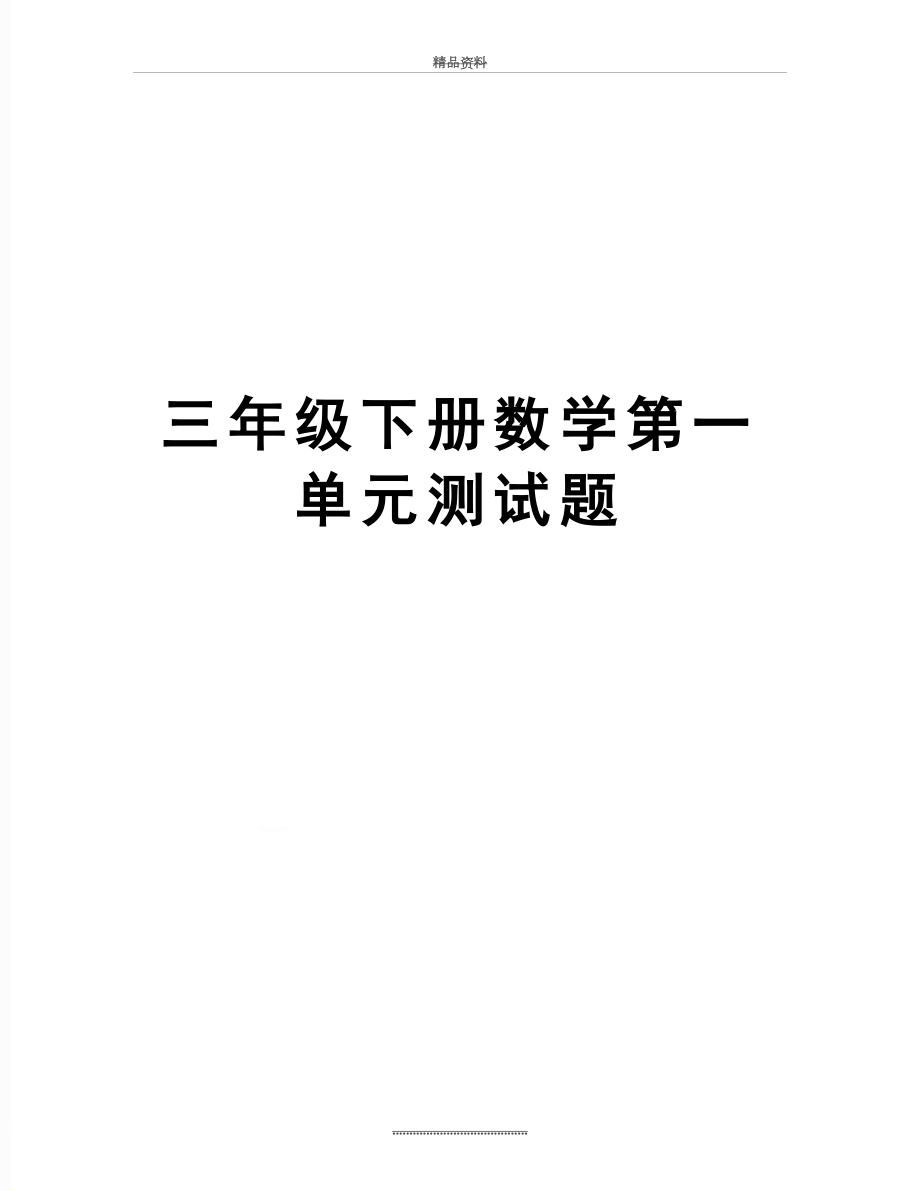 精品资料

三年级下册数学第一单元测试题